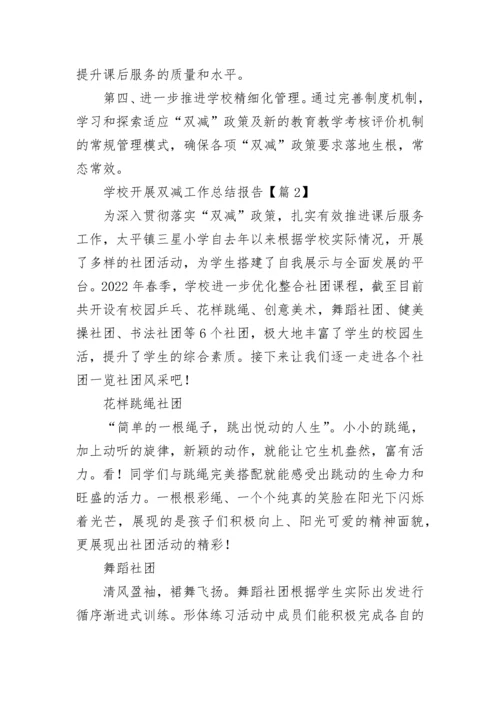 提升课后服务的质量和水平。

第四、进一步推进学校精细化管理。通过完善制度机制，学习和探索适应“双减”政策及新的教育教学考核评价机制的常规管理模式，确保各项“双减”政策要求落地生根，常态常效。

学校开展双减工作总结报告【篇2】

为深入贯彻落实“双减”政策，扎实有效推进课后服务工作，太平镇三星小学自去年以来根据学校实际情况，开展了多样的社团活动，为学生搭建了自我展示与全面发展的平台。2022年春季，学校进一步优化整合社团课程，截至目前共开设有校园乒乓、花样跳绳、创意美术，舞蹈社团、健美操社团、书法社团等6个社团，极大地丰富了学生的校园生活，提升了学生的综合素质。接下来让我们逐一走进各个社团一览社团风采吧！

花样跳绳社团

“简单的一根绳子，跳出悦动的人生”。小小的跳绳，加上动听的旋律，新颖的动作，就能让它生机盎然，富有活力。看！同学们与跳绳完美搭配就能感受出跳动的生命力和旺盛的活力。一根根彩绳、一个个纯真的笑脸在阳光下闪烁着光芒，展现的是孩子们积极向上、阳光可爱的精神面貌，更展现出社团活动的精彩！

舞蹈社团

清风盈袖，裙舞飞扬。舞蹈社团根据学生实际出发进行循序渐进式训练。形体练习活动中成员们能积极完成各自的